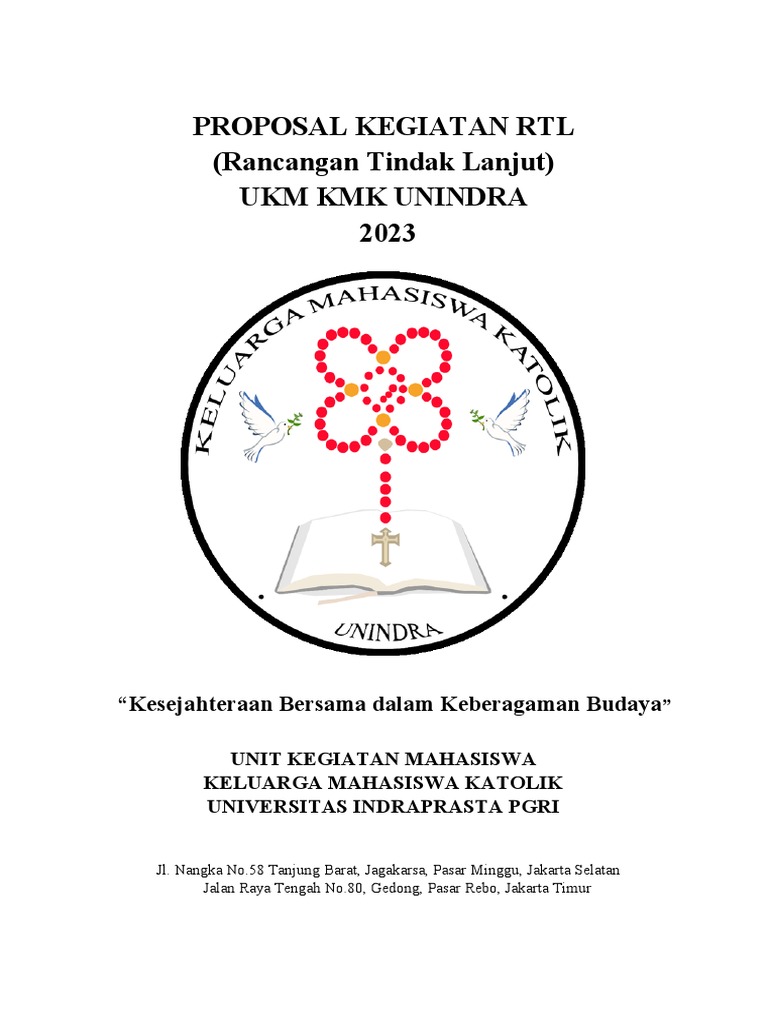 PROPOSAL KEGIATAN RTL
(Rancangan Tindak Lanjut)
UKM KMK UNINDRA
2023

KELUARGA MAHASISWA KATOLIK

UNINDRA

“Kesejahteraan Bersama dalam Keberagaman Budaya”

UNIT KEGIATAN MAHASISWA
KELUARGA MAHASISWA KATOLIK
UNIVERSITAS INDRAPRASTA PGRI

Jl. Nangka No.58 Tanjung Barat, Jagakarsa, Pasar Minggu, Jakarta Selatan
Jalan Raya Tengah No.80, Gedong, Pasar Rebo, Jakarta Timur